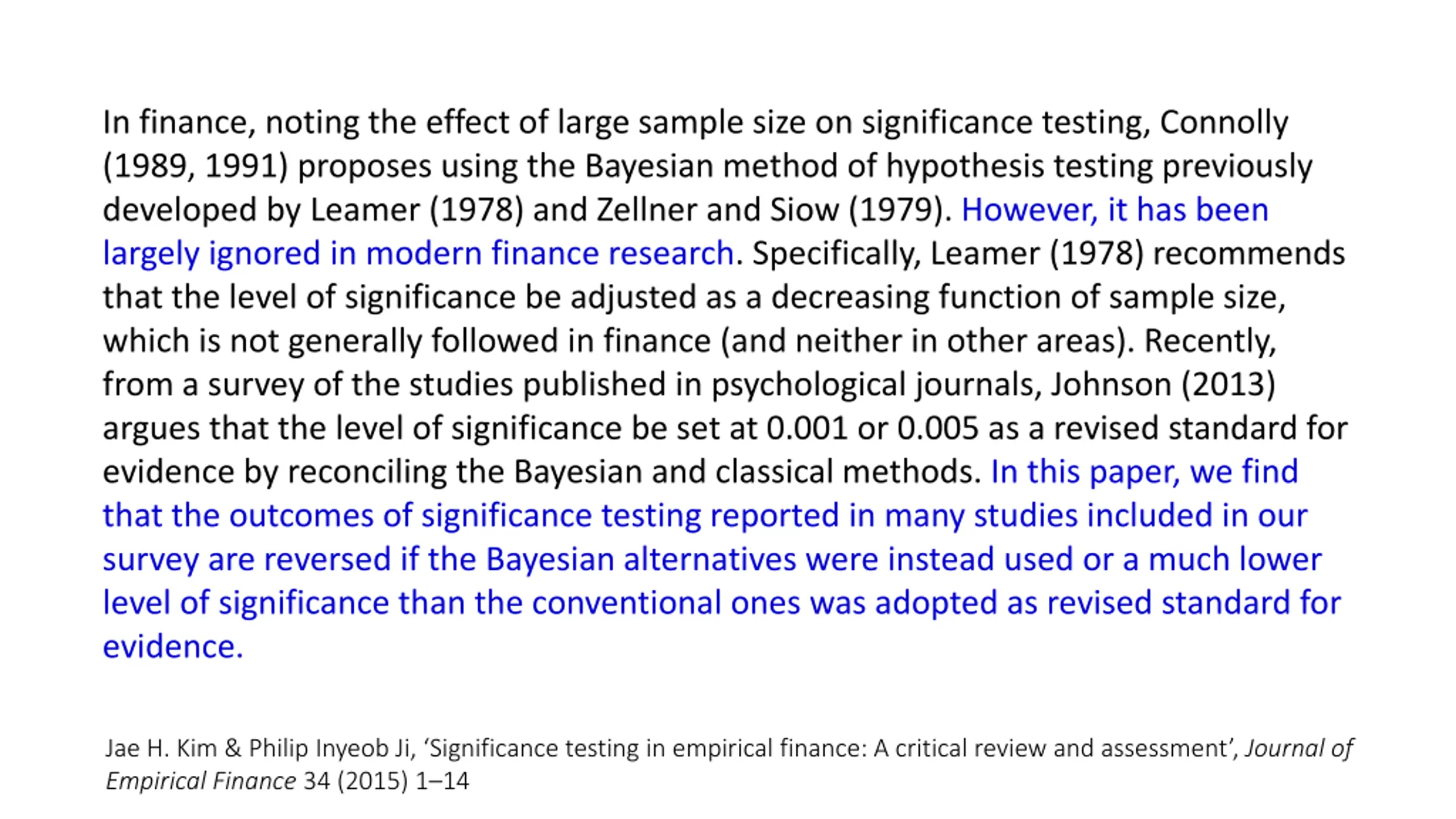 In finance, noting the effect of large sample size on significance testing, Connolly (1989, 1991) proposes using the Bayesian method of hypothesis testing previously developed by Leamer (1978) and Zellner and Siow (1979). However, it has been largely ignored in modern finance research. Specifically, Leamer (1978) recommends that the level of significance be adjusted as a decreasing function of sample size, which is not generally followed in finance (and neither in other areas). Recently, from a survey of the studies published in psychological journals, Johnson (2013) argues that the level of significance be set at 0.001 or 0.005 as a revised standard for evidence by reconciling the Bayesian and classical methods. In this paper, we find that the outcomes of significance testing reported in many studies included in our survey are reversed if the Bayesian alternatives were instead used or a much lower level of significance than the conventional ones was adopted as revised standard for evidence.

Jae H. Kim & Philip Inyeob Ji, 'Significance testing in empirical finance: A critical review and assessment', Journal of Empirical Finance 34 (2015) 1–14